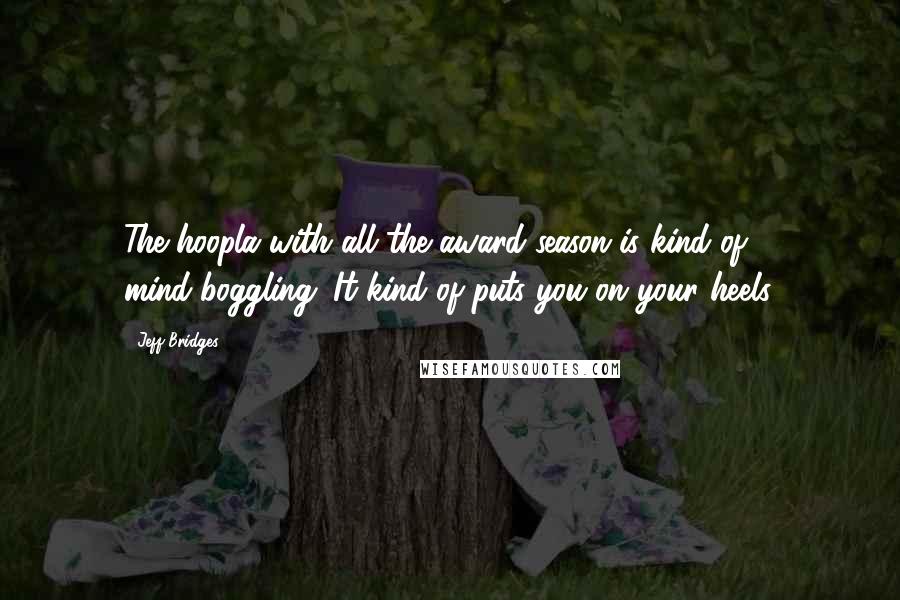 The hoopla with all the award season is kind of mind-boggling. It kind of puts you on your heels.

Jeff Bridges

WISEFAMOUSQUOTES.COM